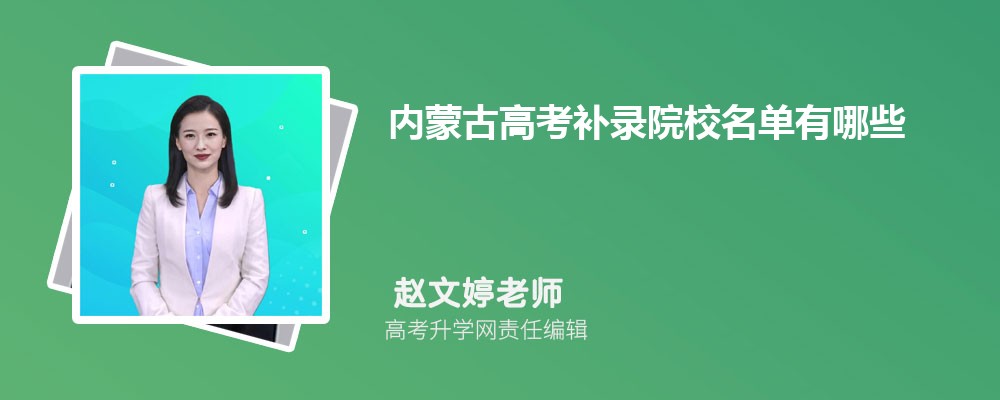 内蒙古高考补录院校名单有哪些

赵文婷老师
高考升学网责任编辑